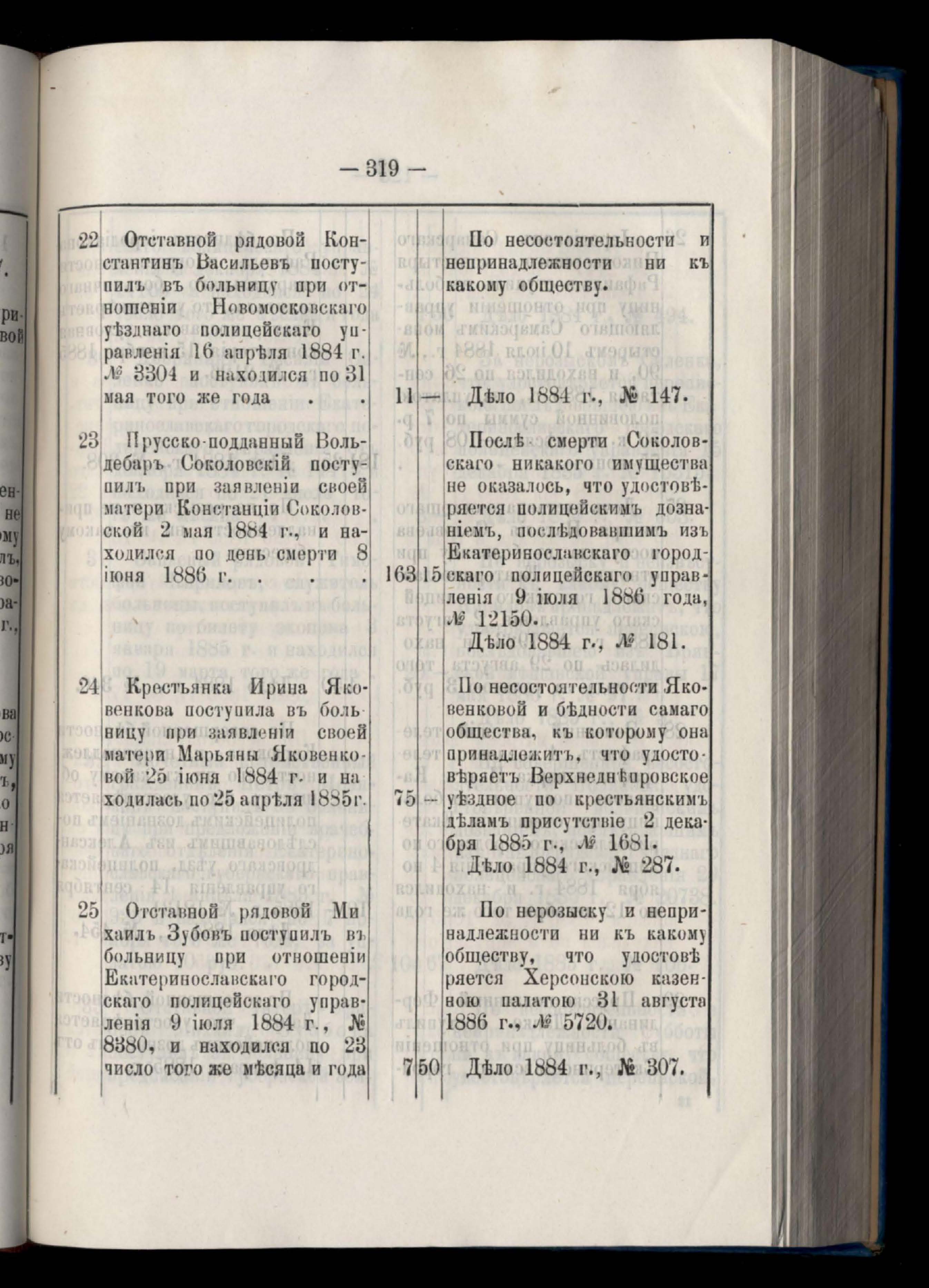 — 319 —

| | | | | |
|---|---|---|---|---|
| 22 | Отставной рядовой Константинъ Васильевъ поступилъ въ больницу при отношеніи Новомосковскаго уѣзднаго полицейскаго управленія 16 апрѣля 1884 г. № 3304 и находился по 31 мая того же года . . | 11 | — | По несостоятельности и непринадлежности ни къ какому обществу. Дѣло 1884 г., № 147. |
| 23 | Прусско-подданный Вольдебаръ Соколовскій поступилъ при заявленіи своей матери Констанціи Соколовской 2 мая 1884 г., и находился по день смерти 8 іюня 1886 г. . . . | 163 | 15 | Послѣ смерти Соколовскаго никакого имущества не оказалось, что удостовѣряется полицейскимъ дознаніемъ, послѣдовавшимъ изъ Екатеринославскаго городскаго полицейскаго управленія 9 іюля 1886 года, № 12150. Дѣло 1884 г., № 181. |
| 24 | Крестьянка Ирина Яковенкова поступила въ больницу при заявленіи своей матери Марьяны Яковенковой 25 іюня 1884 г. и находилась по 25 апрѣля 1885 г. | 75 | — | По несостоятельности Яковенковой и бѣдности самаго общества, къ которому она принадлежитъ, что удостовѣряетъ Верхнеднѣпровское уѣздное по крестьянскимъ дѣламъ присутствіе 2 декабря 1885 г., № 1681. Дѣло 1884 г., № 287. |
| 25 | Отставной рядовой Михаилъ Зубовъ поступилъ въ больницу при отношеніи Екатеринославскаго городскаго полицейскаго управленія 9 іюля 1884 г., № 8380, и находился по 23 число того же мѣсяца и года | 7 | 50 | По нерозыску и непринадлежности ни къ какому обществу, что удостовѣряется Херсонскою казенною палатою 31 августа 1886 г., № 5720. Дѣло 1884 г., № 307. |